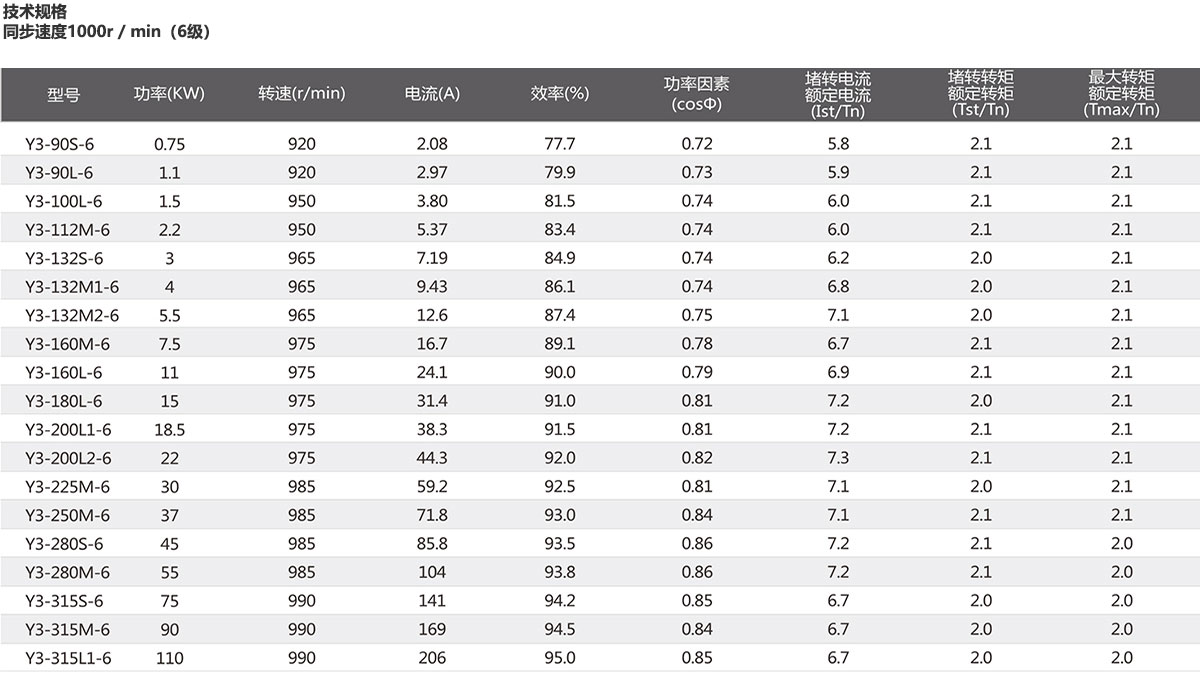 技术规格
同步速度1000r / min（6级）

| 型号 | 功率(KW) | 转速(r/min) | 电流(A) | 效率(%) | 功率因素 (cosΦ) | 堵转电流 额定电流 (Ist/Tn) | 堵转转矩 额定转矩 (Tst/Tn) | 最大转矩 额定转矩 (Tmax/Tn) |
|---|---|---|---|---|---|---|---|---|
| Y3-90S-6 | 0.75 | 920 | 2.08 | 77.7 | 0.72 | 5.8 | 2.1 | 2.1 |
| Y3-90L-6 | 1.1 | 920 | 2.97 | 79.9 | 0.73 | 5.9 | 2.1 | 2.1 |
| Y3-100L-6 | 1.5 | 950 | 3.80 | 81.5 | 0.74 | 6.0 | 2.1 | 2.1 |
| Y3-112M-6 | 2.2 | 950 | 5.37 | 83.4 | 0.74 | 6.0 | 2.1 | 2.1 |
| Y3-132S-6 | 3 | 965 | 7.19 | 84.9 | 0.74 | 6.2 | 2.0 | 2.1 |
| Y3-132M1-6 | 4 | 965 | 9.43 | 86.1 | 0.74 | 6.8 | 2.0 | 2.1 |
| Y3-132M2-6 | 5.5 | 965 | 12.6 | 87.4 | 0.75 | 7.1 | 2.0 | 2.1 |
| Y3-160M-6 | 7.5 | 975 | 16.7 | 89.1 | 0.78 | 6.7 | 2.1 | 2.1 |
| Y3-160L-6 | 11 | 975 | 24.1 | 90.0 | 0.79 | 6.9 | 2.1 | 2.1 |
| Y3-180L-6 | 15 | 975 | 31.4 | 91.0 | 0.81 | 7.2 | 2.0 | 2.1 |
| Y3-200L1-6 | 18.5 | 975 | 38.3 | 91.5 | 0.81 | 7.2 | 2.1 | 2.1 |
| Y3-200L2-6 | 22 | 975 | 44.3 | 92.0 | 0.82 | 7.3 | 2.1 | 2.1 |
| Y3-225M-6 | 30 | 985 | 59.2 | 92.5 | 0.81 | 7.1 | 2.0 | 2.1 |
| Y3-250M-6 | 37 | 985 | 71.8 | 93.0 | 0.84 | 7.1 | 2.1 | 2.1 |
| Y3-280S-6 | 45 | 985 | 85.8 | 93.5 | 0.86 | 7.2 | 2.1 | 2.0 |
| Y3-280M-6 | 55 | 985 | 104 | 93.8 | 0.86 | 7.2 | 2.1 | 2.0 |
| Y3-315S-6 | 75 | 990 | 141 | 94.2 | 0.85 | 6.7 | 2.0 | 2.0 |
| Y3-315M-6 | 90 | 990 | 169 | 94.5 | 0.84 | 6.7 | 2.0 | 2.0 |
| Y3-315L1-6 | 110 | 990 | 206 | 95.0 | 0.85 | 6.7 | 2.0 | 2.0 |